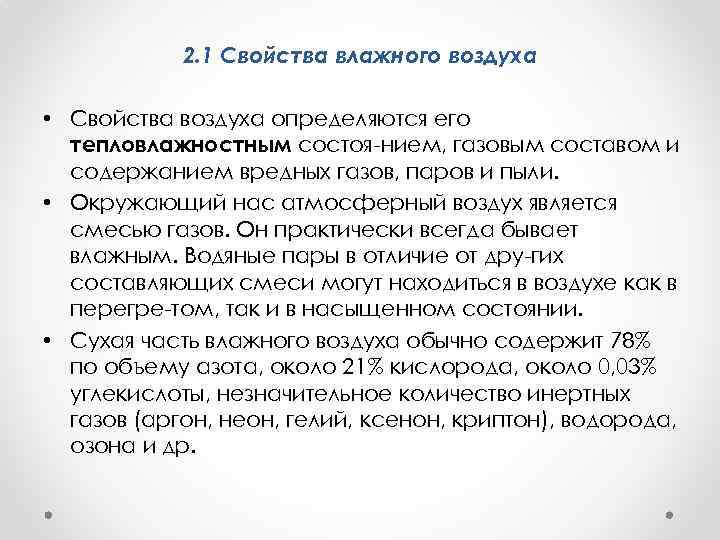 2.1 Свойства влажного воздуха

• Свойства воздуха определяются его тепловлажностным состоя-нием, газовым составом и содержанием вредных газов, паров и пыли.

• Окружающий нас атмосферный воздух является смесью газов. Он практически всегда бывает влажным. Водяные пары в отличие от дру-гих составляющих смеси могут находиться в воздухе как в перегре-том, так и в насыщенном состоянии.

• Сухая часть влажного воздуха обычно содержит 78% по объему азота, около 21% кислорода, около 0,03% углекислоты, незначительное количество инертных газов (аргон, неон, гелий, ксенон, криптон), водорода, озона и др.